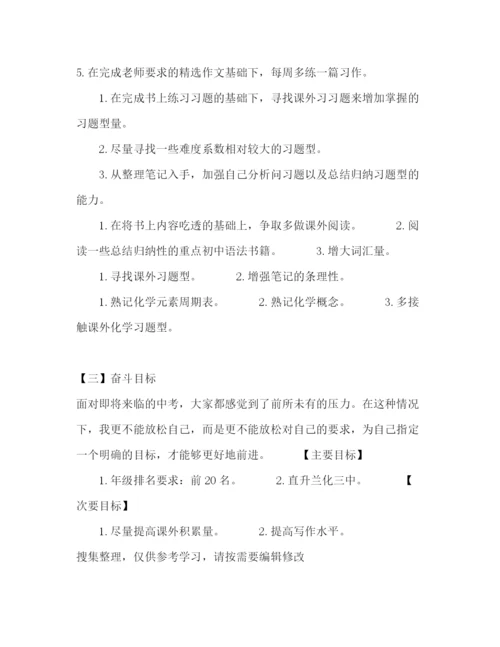 5. 在完成老师要求的精选作文基础下，每周多练一篇习作。

1. 在完成书上练习习题的基础下，寻找课外习习题来增加掌握的习题型量。

2. 尽量寻找一些难度系数相对较大的习题型。

3. 从整理笔记入手，加强自己分析问习题以及总结归纳习题型的能力。

1. 在将书上内容吃透的基础上，争取多做课外阅读。 2. 阅读一些总结归纳性的重点初中语法书籍。 3. 增大词汇量。

1. 寻找课外习题型。 2. 增强笔记的条理性。

1. 熟记化学元素周期表。 2. 熟记化学概念。 3. 多接触课外化学习题型。

【三】奋斗目标

面对即将来临的中考，大家都感觉到了前所未有的压力。在这种情况下，我更不能放松自己，而是更不能放松对自己的要求，为自己指定一个明确的目标，才能够更好地前进。 【主要目标】

1. 年级排名要求：前 20 名。 2. 直升兰化三中。 【次要目标】

1. 尽量提高课外积累量。 2. 提高写作水平。

搜集整理，仅供参考学习，请按需要编辑修改